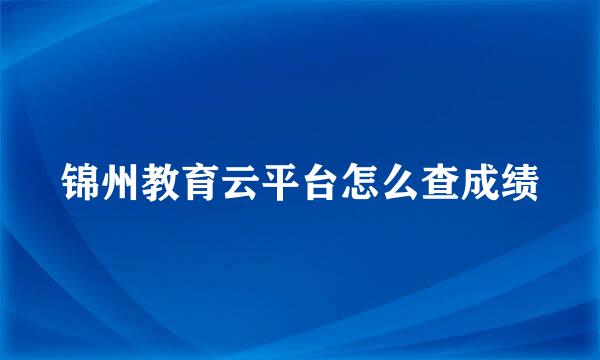 锦州教育云平台怎么查成绩